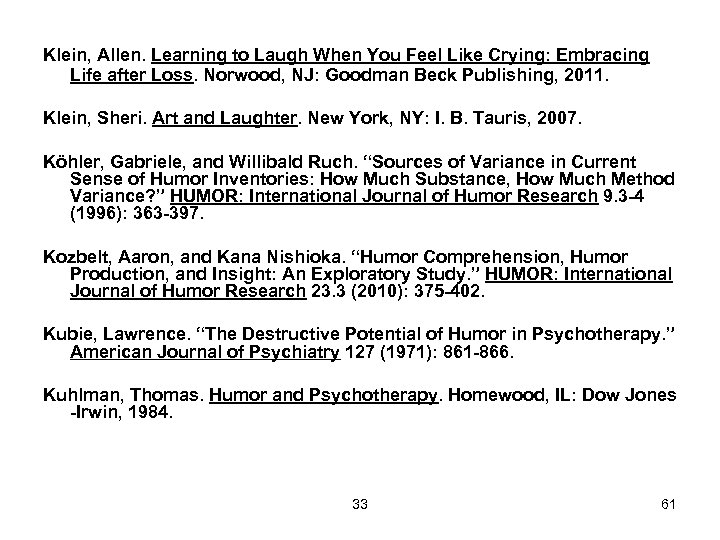 Klein, Allen. Learning to Laugh When You Feel Like Crying: Embracing Life after Loss. Norwood, NJ: Goodman Beck Publishing, 2011.

Klein, Sheri. Art and Laughter. New York, NY: I. B. Tauris, 2007.

Köhler, Gabriele, and Willibald Ruch. “Sources of Variance in Current Sense of Humor Inventories: How Much Substance, How Much Method Variance?” HUMOR: International Journal of Humor Research 9.3-4 (1996): 363-397.

Kozbelt, Aaron, and Kana Nishioka. “Humor Comprehension, Humor Production, and Insight: An Exploratory Study.” HUMOR: International Journal of Humor Research 23.3 (2010): 375-402.

Kubie, Lawrence. “The Destructive Potential of Humor in Psychotherapy.” American Journal of Psychiatry 127 (1971): 861-866.

Kuhlman, Thomas. Humor and Psychotherapy. Homewood, IL: Dow Jones -Irwin, 1984.

33

61